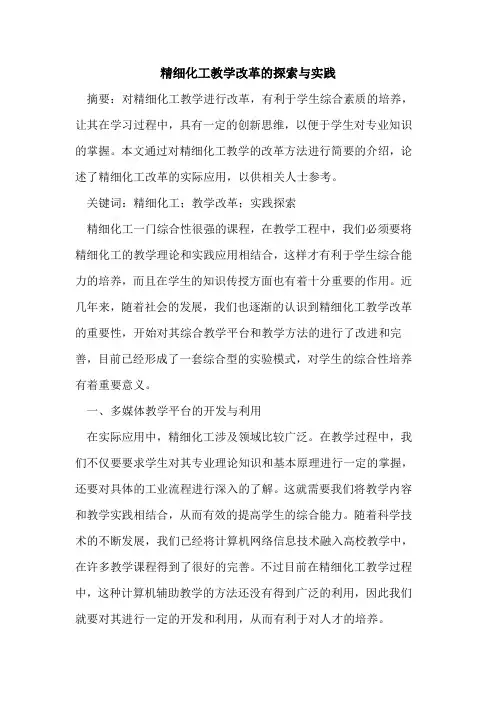 精细化工教学改革的探索与实践

摘要：对精细化工教学进行改革，有利于学生综合素质的培养，让其在学习过程中，具有一定的创新思维，以便于学生对专业知识的掌握。本文通过对精细化工教学的改革方法进行简要的介绍，论述了精细化工改革的实际应用，以供相关人士参考。

关键词：精细化工；教学改革；实践探索

精细化工一门综合性很强的课程，在教学工程中，我们必须要将精细化工的教学理论和实践应用相结合，这样才有利于学生综合能力的培养，而且在学生的知识传授方面也有着十分重要的作用。近几年来，随着社会的发展，我们也逐渐的认识到精细化工教学改革的重要性，开始对其综合教学平台和教学方法的进行了改进和完善，目前已经形成了一套综合型的实验模式，对学生的综合性培养有着重要意义。

一、多媒体教学平台的开发与利用

在实际应用中，精细化工涉及领域比较广泛。在教学过程中，我们不仅要要求学生对其专业理论知识和基本原理进行一定的掌握，还要对具体的工业流程进行深入的了解。这就需要我们将教学内容和教学实践相结合，从而有效的提高学生的综合能力。随着科学技术的不断发展，我们已经将计算机网络信息技术融入高校教学中，在许多教学课程得到了很好的完善。不过目前在精细化工教学过程中，这种计算机辅助教学的方法还没有得到广泛的利用，因此我们就要对其进行一定的开发和利用，从而有利于对人才的培养。